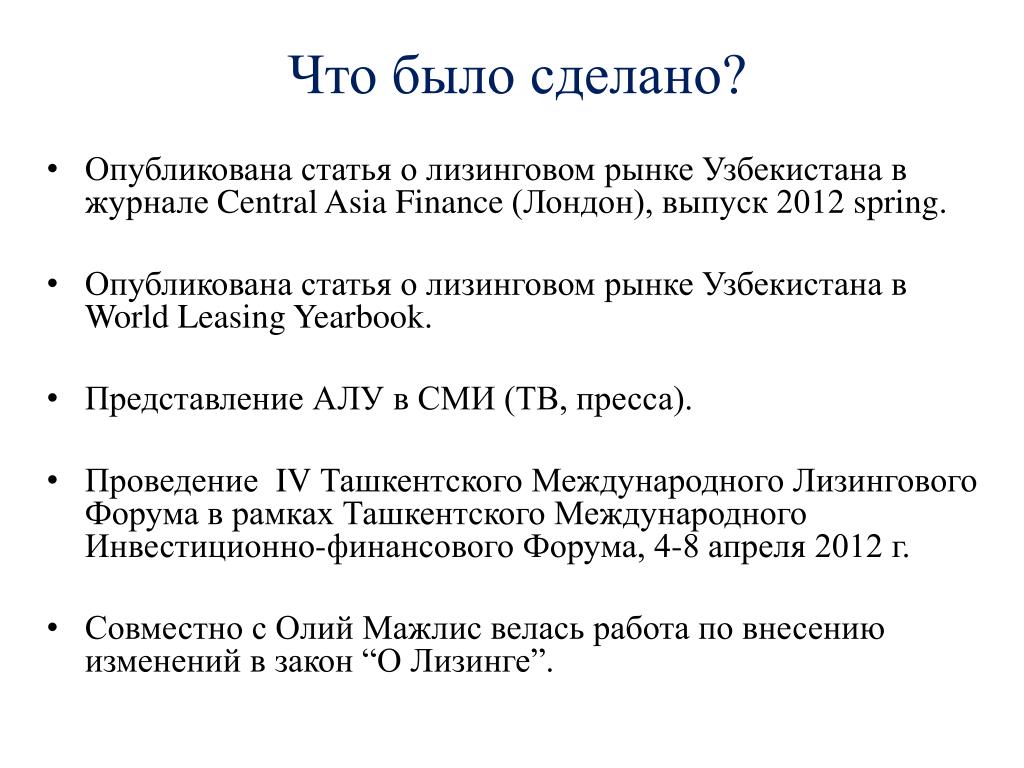 Что было сделано?

• Опубликована статья о лизинговом рынке Узбекистана в журнале Central Asia Finance (Лондон), выпуск 2012 spring.

• Опубликована статья о лизинговом рынке Узбекистана в World Leasing Yearbook.

• Представление АЛУ в СМИ (ТВ, пресса).

• Проведение IV Ташкентского Международного Лизингового Форума в рамках Ташкентского Международного Инвестиционно-финансового Форума, 4-8 апреля 2012 г.

• Совместно с Олий Мажлис велась работа по внесению изменений в закон “О Лизинге”.